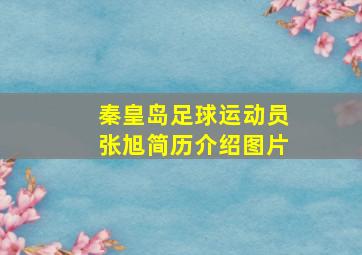 秦皇岛足球运动员
张旭简历介绍图片